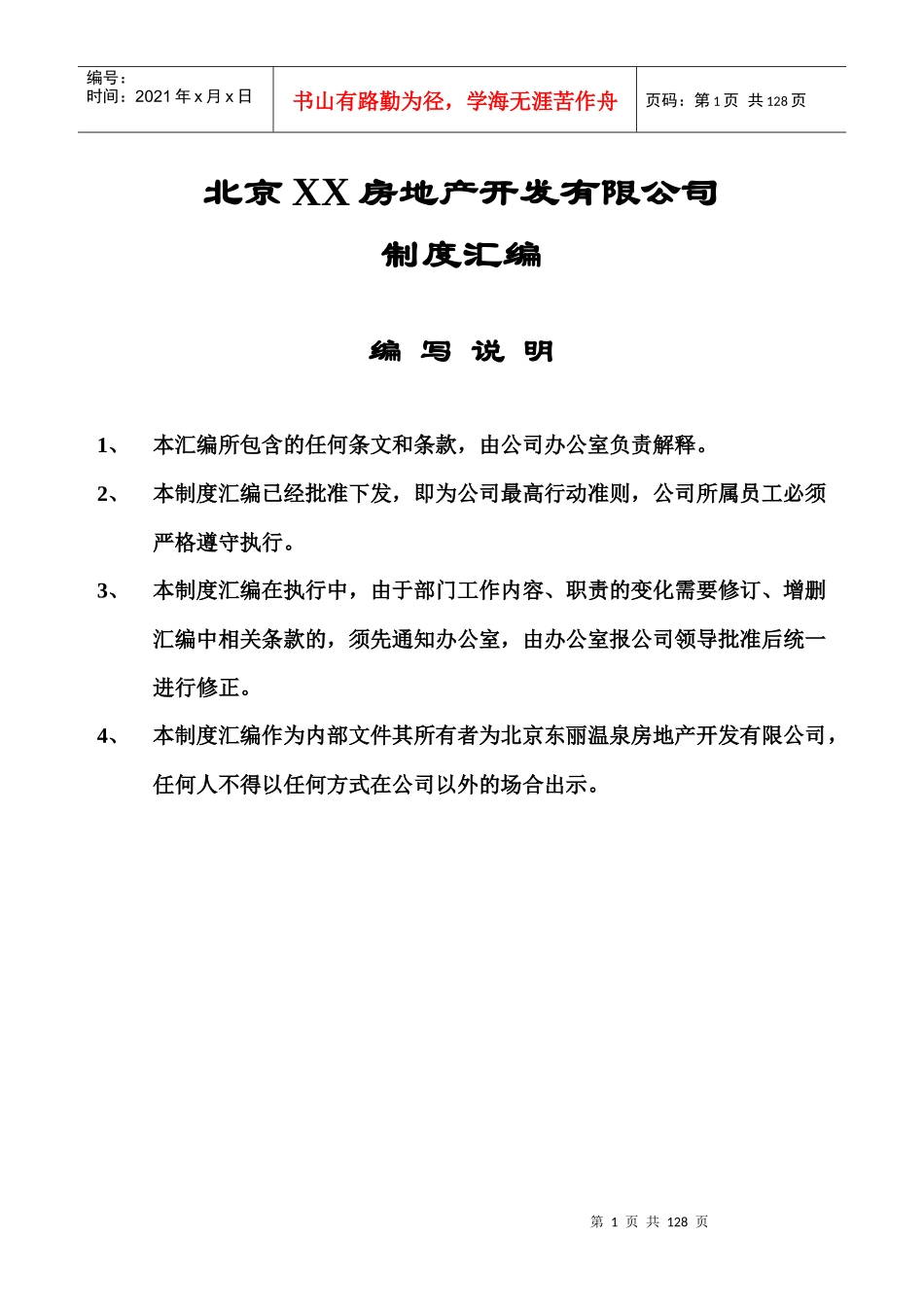 编号：
时间：2021 年 x 月 x 日

书山有路勤为径，学海无涯苦作舟

页码：第 1 页 共 128 页

北京 XX 房地产开发有限公司

制度汇编

编 写 说 明

1、 本汇编所包含的任何条文和条款，由公司办公室负责解释。

2、 本制度汇编已经批准下发，即为公司最高行动准则，公司所属员工必须严格遵守执行。

3、 本制度汇编在执行中，由于部门工作内容、职责的变化需要修订、增删汇编中相关条款的，须先通知办公室，由办公室报公司领导批准后统一进行修正。

4、 本制度汇编作为内部文件其所有者为北京东丽温泉房地产开发有限公司，任何人不得以任何方式在公司以外的场合出示。

第 1 页 共 128 页